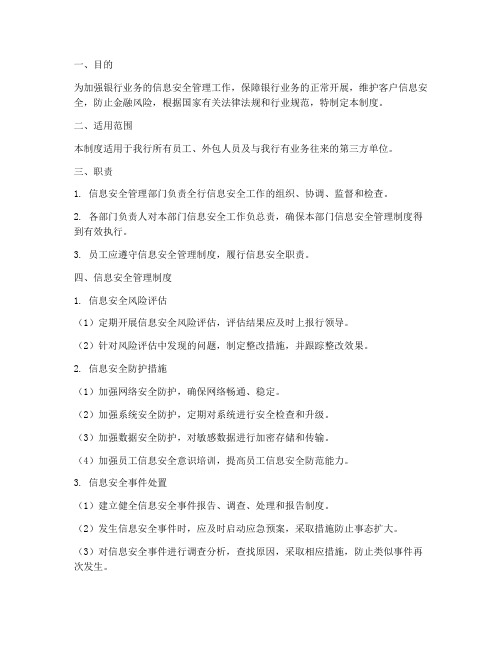 一、目的

为加强银行业务的信息安全管理工作，保障银行业务的正常开展，维护客户信息安全，防止金融风险，根据国家有关法律法规和行业规范，特制定本制度。

二、适用范围

本制度适用于我行所有员工、外包人员及与我行有业务往来的第三方单位。

三、职责

1. 信息安全管理部门负责全行信息安全工作的组织、协调、监督和检查。

2. 各部门负责人对本部门信息安全工作负总责，确保本部门信息安全管理制度得到有效执行。

3. 员工应遵守信息安全管理制度，履行信息安全职责。

四、信息安全管理制度

1. 信息安全风险评估

（1）定期开展信息安全风险评估，评估结果应及时上报行领导。

（2）针对风险评估中发现的问题，制定整改措施，并跟踪整改效果。

2. 信息安全防护措施

（1）加强网络安全防护，确保网络畅通、稳定。

（2）加强系统安全防护，定期对系统进行安全检查和升级。

（3）加强数据安全防护，对敏感数据进行加密存储和传输。

（4）加强员工信息安全意识培训，提高员工信息安全防范能力。

3. 信息安全事件处置

（1）建立健全信息安全事件报告、调查、处理和报告制度。

（2）发生信息安全事件时，应及时启动应急预案，采取措施防止事态扩大。

（3）对信息安全事件进行调查分析，查找原因，采取相应措施，防止类似事件再次发生。